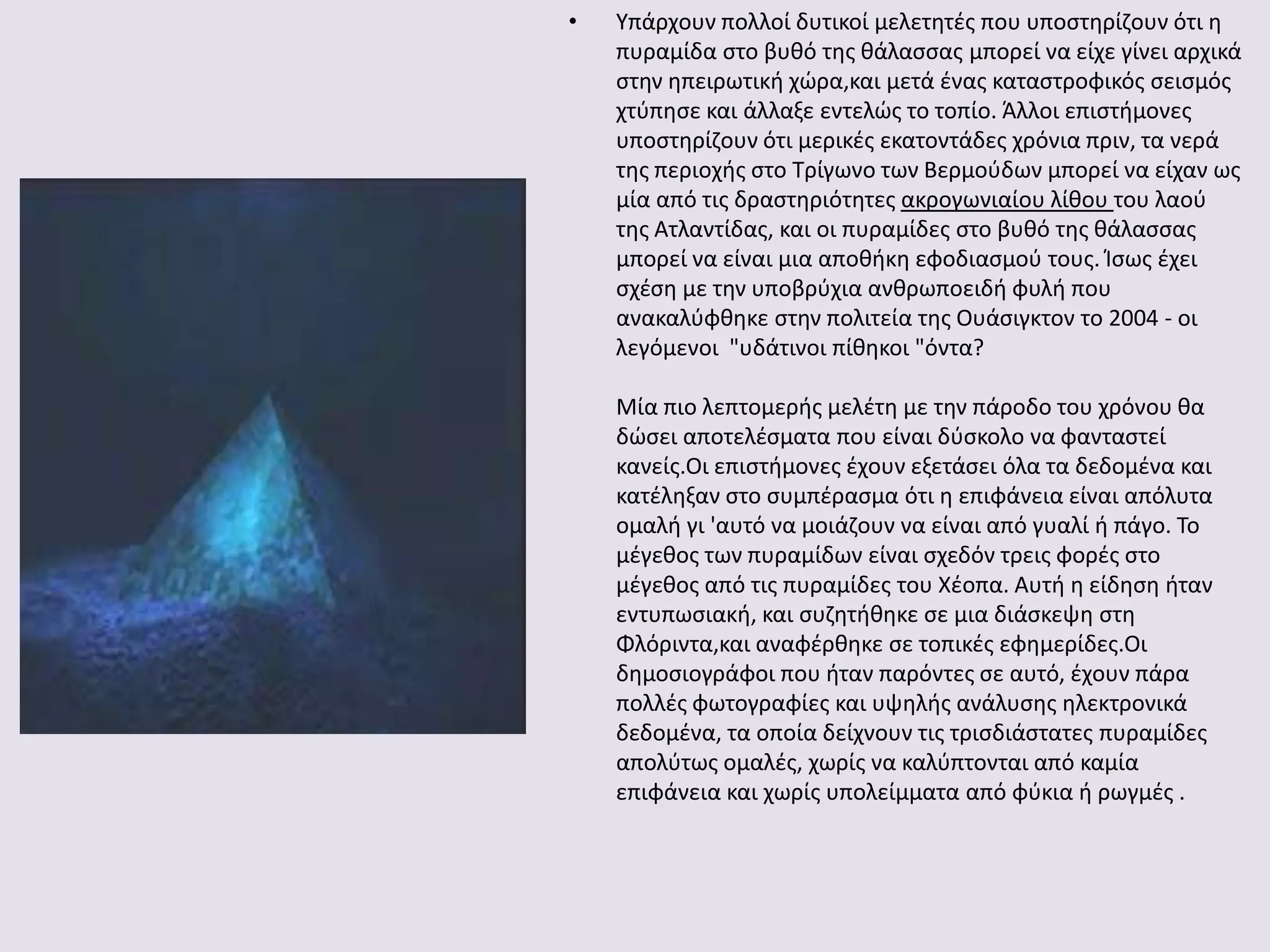 • Υπάρχουν πολλοί δυτικοί μελετητές που υποστηρίζουν ότι η πυραμίδα στο βυθό της θάλασσας μπορεί να είχε γίνει αρχικά στην ηπειρωτική χώρα,και μετά ένας καταστροφικός σεισμός χτύπησε και άλλαξε εντελώς το τοπίο. Άλλοι επιστήμονες υποστηρίζουν ότι μερικές εκατοντάδες χρόνια πριν, τα νερά της περιοχής στο Τρίγωνο των Βερμούδων μπορεί να είχαν ως μία από τις δραστηριότητες ακρογωνιαίου λίθου του λαού της Ατλαντίδας, και οι πυραμίδες στο βυθό της θάλασσας μπορεί να είναι μια αποθήκη εφοδιασμού τους. Ίσως έχει σχέση με την υποβρύχια ανθρωποειδή φυλή που ανακαλύφθηκε στην πολιτεία της Ουάσιγκτον το 2004 - οι λεγόμενοι "υδάτινοι πίθηκοι "όντα?

Μία πιο λεπτομερής μελέτη με την πάροδο του χρόνου θα δώσει αποτελέσματα που είναι δύσκολο να φανταστεί κανείς.Οι επιστήμονες έχουν εξετάσει όλα τα δεδομένα και κατέληξαν στο συμπέρασμα ότι η επιφάνεια είναι απόλυτα ομαλή γι 'αυτό να μοιάζουν να είναι από γυαλί ή πάγο. Το μέγεθος των πυραμίδων είναι σχεδόν τρεις φορές στο μέγεθος από τις πυραμίδες του Χέοπα. Αυτή η είδηση ήταν εντυπωσιακή, και συζητήθηκε σε μια διάσκεψη στη Φλόριντα,και αναφέρθηκε σε τοπικές εφημερίδες.Οι δημοσιογράφοι που ήταν παρόντες σε αυτό, έχουν πάρα πολλές φωτογραφίες και υψηλής ανάλυσης ηλεκτρονικά δεδομένα, τα οποία δείχνουν τις τρισδιάστατες πυραμίδες απολύτως ομαλές, χωρίς να καλύπτονται από καμία επιφάνεια και χωρίς υπολείμματα από φύκια ή ρωγμές .